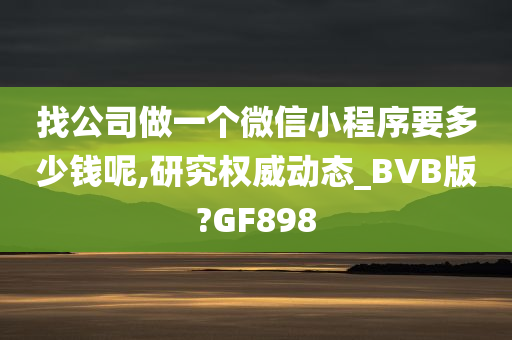 找公司做一个微信小程序要多少钱呢,研究权威动态_BVB版?GF898